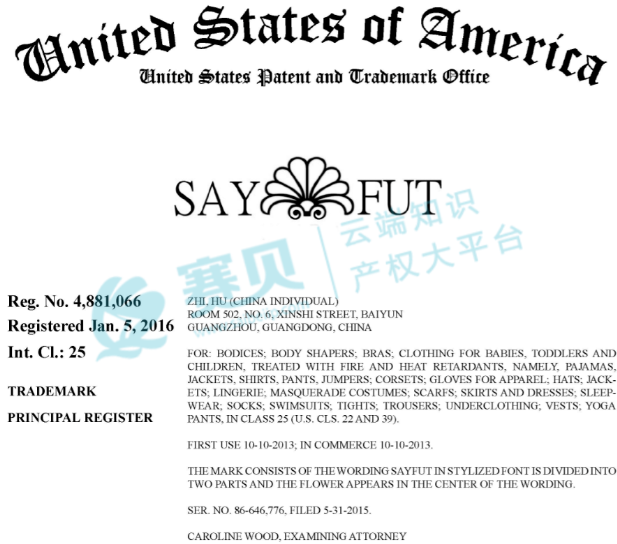 United States of America
United States Patent and Trademark Office

SAY FUT

Reg. No. 4,881,066
Registered Jan. 5, 2016
Int. Cl.: 25

TRADEMARK
PRINCIPAL REGISTER

ZHI, HU (CHINA INDIVIDUAL)
ROOM 502, NO. 6, XINSHI STREET, BAIYUN
GUANGZHOU, GUANGDONG, CHINA

FOR: BODICES; BODY SHAPERS; BRAS; CLOTHING FOR BABIES, TODDLERS AND CHILDREN, TREATED WITH FIRE AND HEAT RETARDANTS, NAMELY, PAJAMAS, JACKETS, SHIRTS, PANTS, JUMPERS; CORSETS; GLOVES FOR APPAREL; HATS; JACKETS; LINGERIE; MASQUERADE COSTUMES; SCARFS; SKIRTS AND DRESSES; SLEEPWEAR; SOCKS; SWIMSUITS; TIGHTS; TROUSERS; UNDERCLOTHING; VESTS; YOGA PANTS, IN CLASS 25 (U.S. CLS. 22 AND 39).

FIRST USE 10-10-2013; IN COMMERCE 10-10-2013.

THE MARK CONSISTS OF THE WORDING SAYFUT IN STYLIZED FONT IS DIVIDED INTO TWO PARTS AND THE FLOWER APPEARS IN THE CENTER OF THE WORDING.

SER. NO. 86-646,776, FILED 5-31-2015.

CAROLINE WOOD, EXAMINING ATTORNEY

赛贝 云端知识产权大平台